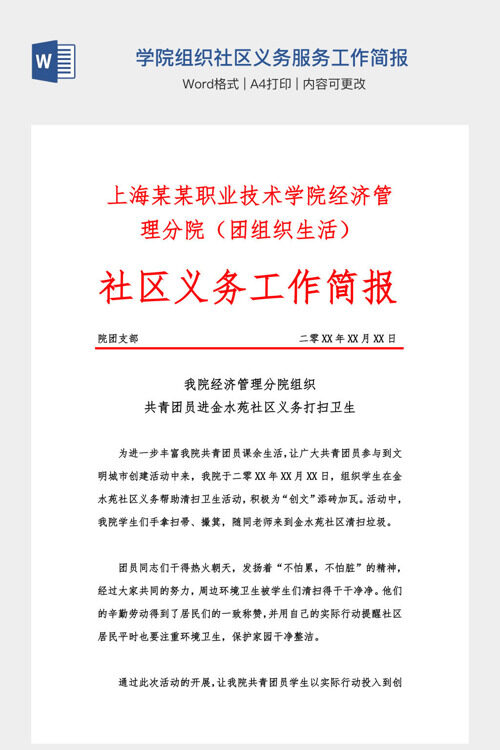 W

学院组织社区义务服务工作简报

Word格式 | A4打印 | 内容可更改

上海某某职业技术学院经济管理分院（团组织生活）

社区义务工作简报

院团支部　　二零XX年XX月XX日

我院经济管理分院组织
共青团员进金水苑社区义务打扫卫生

为进一步丰富我院共青团员课余生活，让广大共青团员参与到文明城市创建活动中来，我院于二零XX年XX月XX日，组织学生在金水苑社区义务帮助清扫卫生活动，积极为“创文”添砖加瓦。活动中，我院学生们手拿扫帚、撮箕，随同老师来到金水苑社区清扫垃圾。

团员同志们干得热火朝天，发扬着“不怕累，不怕脏”的精神，经过大家共同的努力，周边环境卫生被学生们清扫得干干净净。他们的辛勤劳动得到了居民们的一致称赞，并用自己的实际行动提醒社区居民平时也要注重环境卫生，保护家园干净整洁。

通过此次活动的开展，让我院共青团员学生以实际行动投入到创